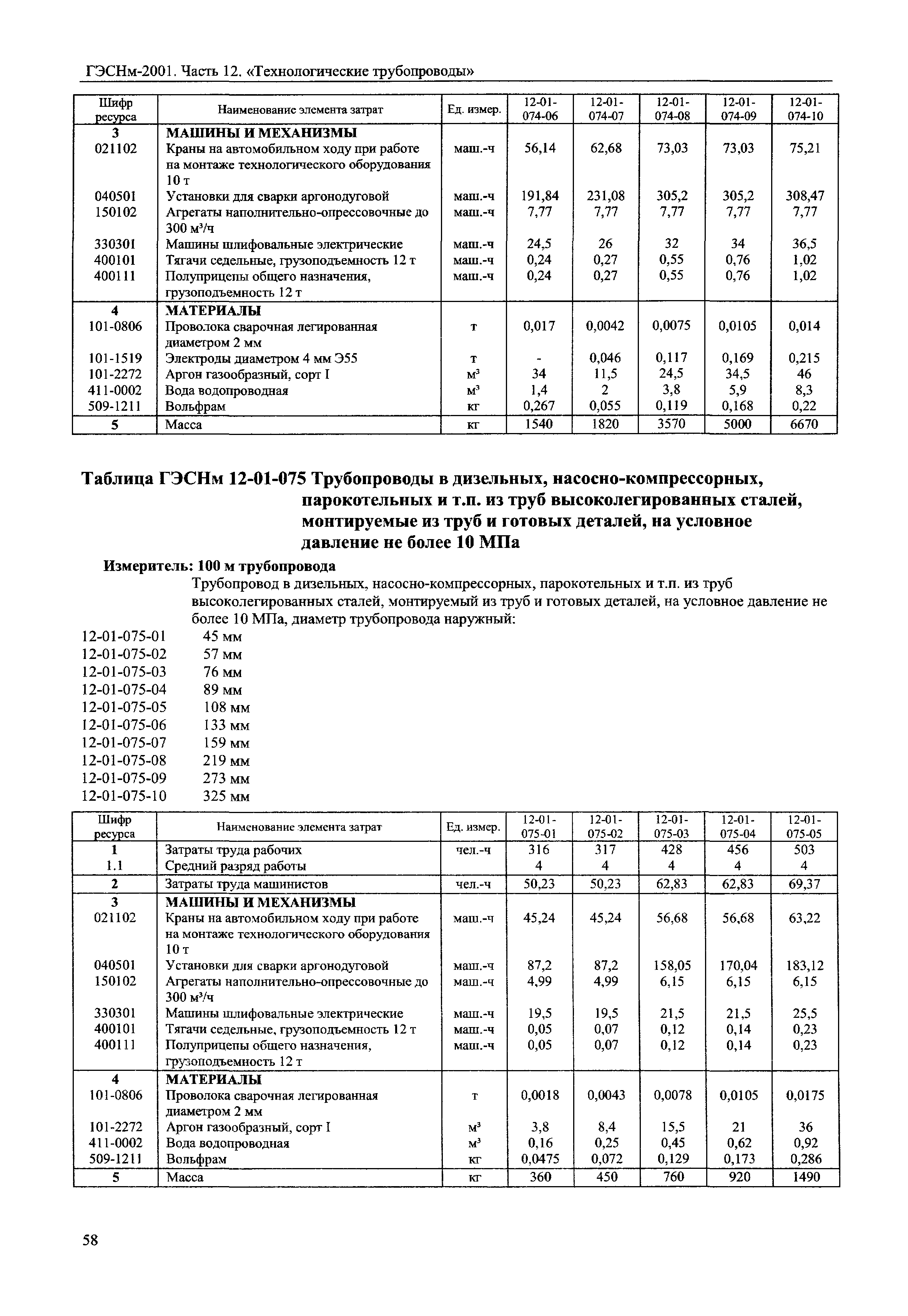 ГЭСНм-2001. Часть 12. «Технологические трубопроводы»

| Шифр ресурса | Наименование элемента затрат | Ед. измер. | 12-01-074-06 | 12-01-074-07 | 12-01-074-08 | 12-01-074-09 | 12-01-074-10 |
|---|---|---|---|---|---|---|---|
| 3 | МАШИНЫ И МЕХАНИЗМЫ | | | | | | |
| 021102 | Краны на автомобильном ходу при работе на монтаже технологического оборудования 10 т | маш.-ч | 56,14 | 62,68 | 73,03 | 73,03 | 75,21 |
| 040501 | Установки для сварки аргонодуговой | маш.-ч | 191,84 | 231,08 | 305,2 | 305,2 | 308,47 |
| 150102 | Агрегаты наполнительно-опрессовочные до 300 м³/ч | маш.-ч | 7,77 | 7,77 | 7,77 | 7,77 | 7,77 |
| 330301 | Машины шлифовальные электрические | маш.-ч | 24,5 | 26 | 32 | 34 | 36,5 |
| 400101 | Тягачи седельные, грузоподъемность 12 т | маш.-ч | 0,24 | 0,27 | 0,55 | 0,76 | 1,02 |
| 400111 | Полуприцепы общего назначения, грузоподъемность 12 т | маш.-ч | 0,24 | 0,27 | 0,55 | 0,76 | 1,02 |
| 4 | МАТЕРИАЛЫ | | | | | | |
| 101-0806 | Проволока сварочная легированная диаметром 2 мм | т | 0,017 | 0,0042 | 0,0075 | 0,0105 | 0,014 |
| 101-1519 | Электроды диаметром 4 мм Э55 | т | - | 0,046 | 0,117 | 0,169 | 0,215 |
| 101-2272 | Аргон газообразный, сорт I | м³ | 34 | 11,5 | 24,5 | 34,5 | 46 |
| 411-0002 | Вода водопроводная | м³ | 1,4 | 2 | 3,8 | 5,9 | 8,3 |
| 509-1211 | Вольфрам | кг | 0,267 | 0,055 | 0,119 | 0,168 | 0,22 |
| 5 | Масса | кг | 1540 | 1820 | 3570 | 5000 | 6670 |

Таблица ГЭСНм 12-01-075 Трубопроводы в дизельных, насосно-компрессорных, парокотельных и т.п. из труб высоколегированных сталей, монтируемые из труб и готовых деталей, на условное давление не более 10 МПа

Измеритель: 100 м трубопровода

Трубопровод в дизельных, насосно-компрессорных, парокотельных и т.п. из труб высоколегированных сталей, монтируемый из труб и готовых деталей, на условное давление не более 10 МПа, диаметр трубопровода наружный:

12-01-075-01 45 мм
12-01-075-02 57 мм
12-01-075-03 76 мм
12-01-075-04 89 мм
12-01-075-05 108 мм
12-01-075-06 133 мм
12-01-075-07 159 мм
12-01-075-08 219 мм
12-01-075-09 273 мм
12-01-075-10 325 мм

| Шифр ресурса | Наименование элемента затрат | Ед. измер. | 12-01-075-01 | 12-01-075-02 | 12-01-075-03 | 12-01-075-04 | 12-01-075-05 |
|---|---|---|---|---|---|---|---|
| 1 | Затраты труда рабочих | чел.-ч | 316 | 317 | 428 | 456 | 503 |
| 1.1 | Средний разряд работы | | 4 | 4 | 4 | 4 | 4 |
| 2 | Затраты труда машинистов | чел.-ч | 50,23 | 50,23 | 62,83 | 62,83 | 69,37 |
| 3 | МАШИНЫ И МЕХАНИЗМЫ | | | | | | |
| 021102 | Краны на автомобильном ходу при работе на монтаже технологического оборудования 10 т | маш.-ч | 45,24 | 45,24 | 56,68 | 56,68 | 63,22 |
| 040501 | Установки для сварки аргонодуговой | маш.-ч | 87,2 | 87,2 | 158,05 | 170,04 | 183,12 |
| 150102 | Агрегаты наполнительно-опрессовочные до 300 м³/ч | маш.-ч | 4,99 | 4,99 | 6,15 | 6,15 | 6,15 |
| 330301 | Машины шлифовальные электрические | маш.-ч | 19,5 | 19,5 | 21,5 | 21,5 | 25,5 |
| 400101 | Тягачи седельные, грузоподъемность 12 т | маш.-ч | 0,05 | 0,07 | 0,12 | 0,14 | 0,23 |
| 400111 | Полуприцепы общего назначения, грузоподъемность 12 т | маш.-ч | 0,05 | 0,07 | 0,12 | 0,14 | 0,23 |
| 4 | МАТЕРИАЛЫ | | | | | | |
| 101-0806 | Проволока сварочная легированная диаметром 2 мм | т | 0,0018 | 0,0043 | 0,0078 | 0,0105 | 0,0175 |
| 101-2272 | Аргон газообразный, сорт I | м³ | 3,8 | 8,4 | 15,5 | 21 | 36 |
| 411-0002 | Вода водопроводная | м³ | 0,16 | 0,25 | 0,45 | 0,62 | 0,92 |
| 509-1211 | Вольфрам | кг | 0,0475 | 0,072 | 0,129 | 0,173 | 0,286 |
| 5 | Масса | кг | 360 | 450 | 760 | 920 | 1490 |

58